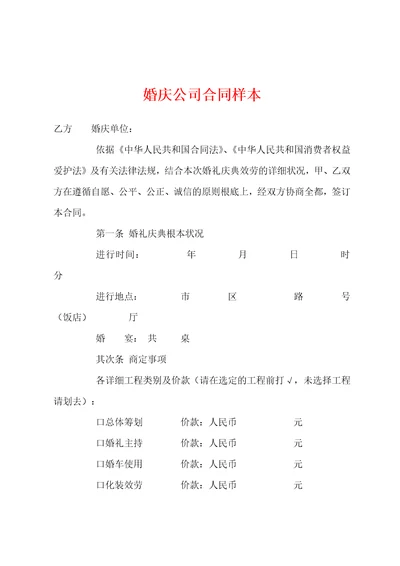 婚庆公司合同样本

乙方　　婚庆单位：

依据《中华人民共和国合同法》、《中华人民共和国消费者权益爱护法》及有关法律法规，结合本次婚礼庆典效劳的详细状况，甲、乙双方在遵循自愿、公平、公正、诚信的原则根底上，经双方协商全都，签订本合同。

第一条 婚礼庆典根本状况

进行时间：　　年　　月　　日　　时　　分

进行地点：　　市　　区　　路　　号（饭店）　　厅

婚　宴：共　　桌

其次条 商定事项

各详细工程类别及价款（请在选定的工程前打√，未选择工程请划去）：

口总体筹划　　价款：人民币　　元

口婚礼主持　　价款：人民币　　元

口婚车使用　　价款：人民币　　元

口化装效劳　　价款：人民币　　元